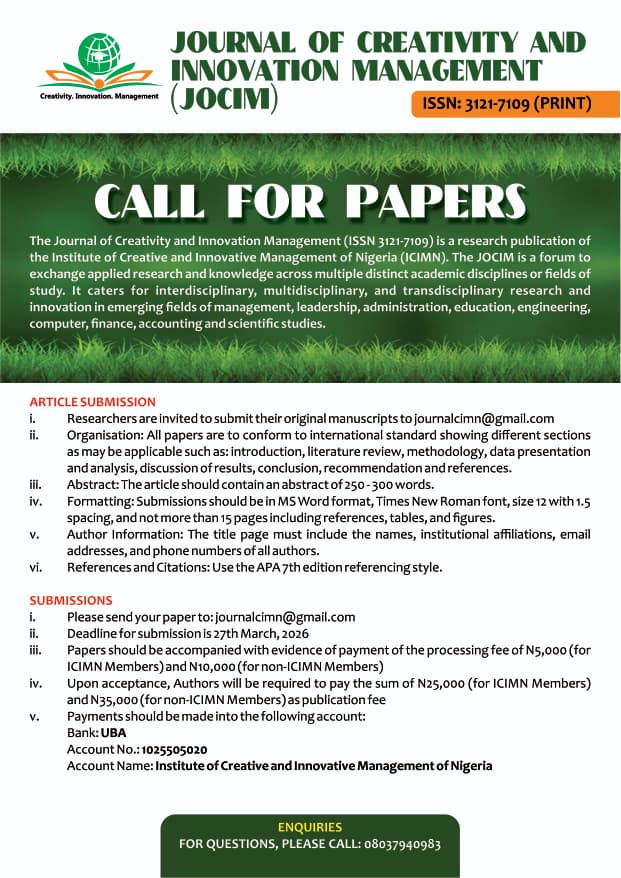 Creativity. Innovation. Management

JOURNAL OF CREATIVITY AND INNOVATION MANAGEMENT (JOCIM)

ISSN: 3121-7109 (PRINT)

CALL FOR PAPERS

The Journal of Creativity and Innovation Management (ISSN 3121-7109) is a research publication of the Institute of Creative and Innovative Management of Nigeria (ICIMN). The JOCIM is a forum to exchange applied research and knowledge across multiple distinct academic disciplines or fields of study. It caters for interdisciplinary, multidisciplinary, and transdisciplinary research and innovation in emerging fields of management, leadership, administration, education, engineering, computer, finance, accounting and scientific studies.

ARTICLE SUBMISSION
i. Researchers are invited to submit their original manuscripts to journalcimn@gmail.com
ii. Organisation: All papers are to conform to international standard showing different sections as may be applicable such as: introduction, literature review, methodology, data presentation and analysis, discussion of results, conclusion, recommendation and references.
iii. Abstract: The article should contain an abstract of 250 - 300 words.
iv. Formatting: Submissions should be in MS Word format, Times New Roman font, size 12 with 1.5 spacing, and not more than 15 pages including references, tables, and figures.
v. Author Information: The title page must include the names, institutional affiliations, email addresses, and phone numbers of all authors.
vi. References and Citations: Use the APA 7th edition referencing style.

SUBMISSIONS
i. Please send your paper to: journalcimn@gmail.com
ii. Deadline for submission is 27th March, 2026
iii. Papers should be accompanied with evidence of payment of the processing fee of N5,000 (for ICIMN Members) and N10,000 (for non-ICIMN Members)
iv. Upon acceptance, Authors will be required to pay the sum of N25,000 (for ICIMN Members) and N35,000 (for non-ICIMN Members) as publication fee
v. Payments should be made into the following account:
Bank: UBA
Account No.: 1025505020
Account Name: Institute of Creative and Innovative Management of Nigeria

ENQUIRIES
FOR QUESTIONS, PLEASE CALL: 08037940983